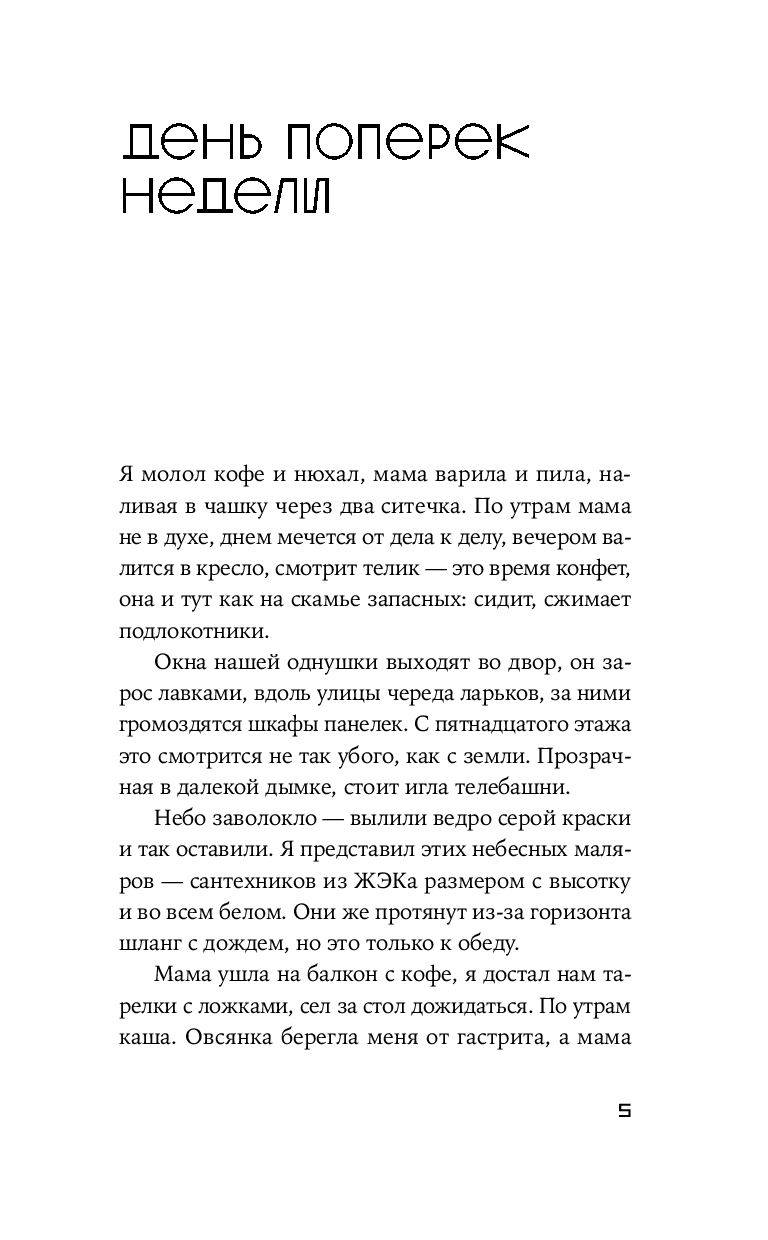 ДЕНЬ ПОПЕРЕК НЕДЕЛИ

Я молол кофе и нюхал, мама варила и пила, наливая в чашку через два ситечка. По утрам мама не в духе, днем мечется от дела к делу, вечером валится в кресло, смотрит телик — это время конфет, она и тут как на скамье запасных: сидит, сжимает подлокотники.

Окна нашей однушки выходят во двор, он зарос лавками, вдоль улицы череда ларьков, за ними громоздятся шкафы панелек. С пятнадцатого этажа это смотрится не так убого, как с земли. Прозрачная в далекой дымке, стоит игла телебашни.

Небо заволокло — вылили ведро серой краски и так оставили. Я представил этих небесных маляров — сантехников из ЖЭКа размером с высотку и во всем белом. Они же протянут из-за горизонта шланг с дождем, но это только к обеду.

Мама ушла на балкон с кофе, я достал нам тарелки с ложками, сел за стол дожидаться. По утрам каша. Овсянка берегла меня от гастрита, а мама

5